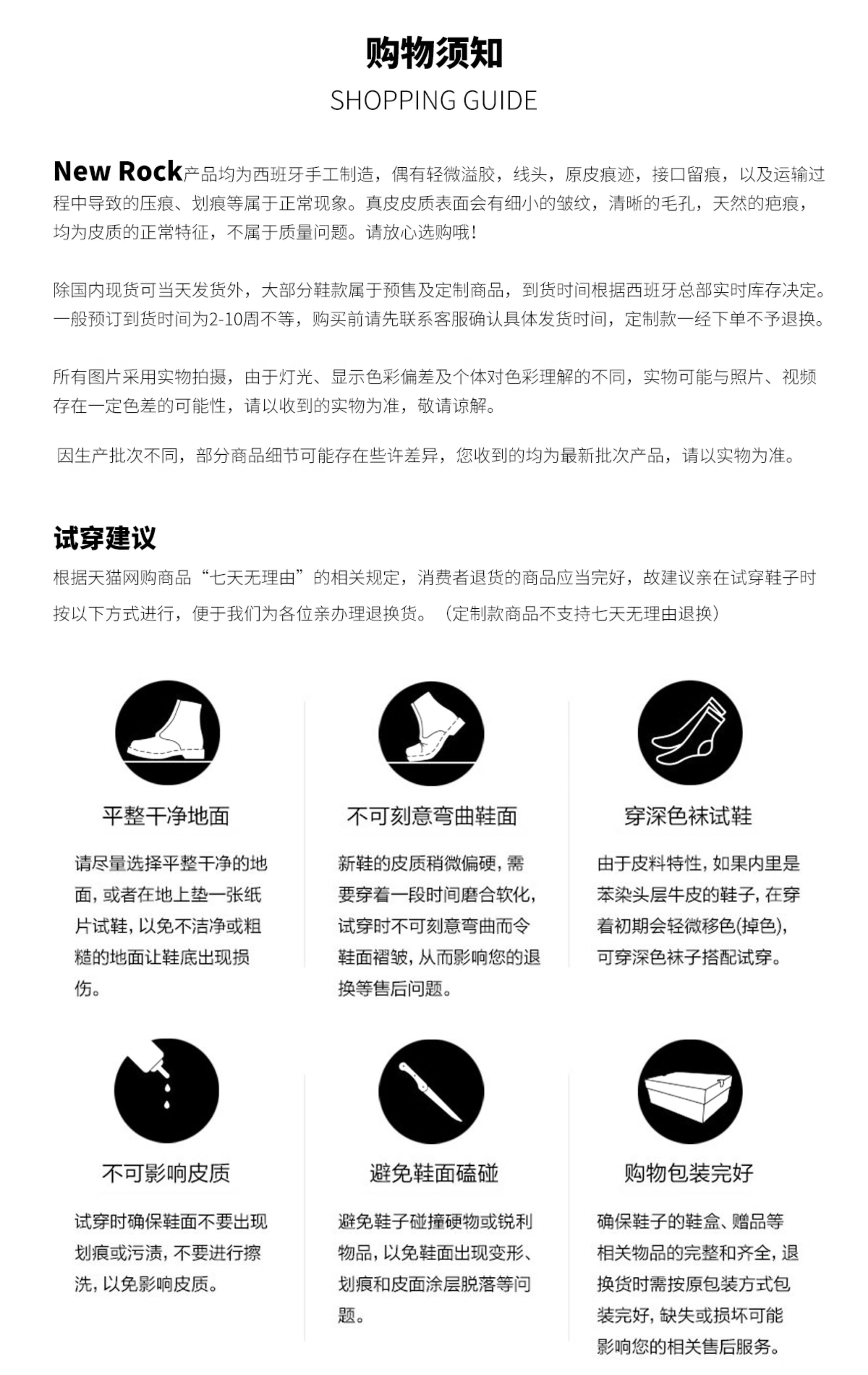 购物须知
SHOPPING GUIDE

New Rock产品均为西班牙手工制造，偶有轻微溢胶，线头，原皮痕迹，接口留痕，以及运输过程中导致的压痕、划痕等属于正常现象。真皮皮质表面会有细小的皱纹，清晰的毛孔，天然的疤痕，均为皮质的正常特征，不属于质量问题。请放心选购哦！

除国内现货可当天发货外，大部分鞋款属于预售及定制商品，到货时间根据西班牙总部实时库存决定。一般预订到货时间为2-10周不等，购买前请先联系客服确认具体发货时间，定制款一经下单不予退换。

所有图片采用实物拍摄，由于灯光、显示色彩偏差及个体对色彩理解的不同，实物可能与照片、视频存在一定色差的可能性，请以收到的实物为准，敬请谅解。

因生产批次不同，部分商品细节可能存在些许差异，您收到的均为最新批次产品，请以实物为准。

试穿建议
根据天猫网购商品“七天无理由”的相关规定，消费者退货的商品应当完好，故建议亲在试穿鞋子时按以下方式进行，便于我们为各位亲办理退换货。（定制款商品不支持七天无理由退换）

平整干净地面
请尽量选择平整干净的地面，或者在地上垫一张纸片试鞋，以免不洁净或粗糙的地面让鞋底出现损伤。

不可刻意弯曲鞋面
新鞋的皮质稍微偏硬，需要穿着一段时间磨合软化，试穿时不可刻意弯曲而令鞋面褶皱，从而影响您的退换等售后问题。

穿深色袜试鞋
由于皮料特性，如果内里是苯染头层牛皮的鞋子，在穿着初期会轻微移色(掉色)，可穿深色袜子搭配试穿。

不可影响皮质
试穿时确保鞋面不要出现划痕或污渍，不要进行擦洗，以免影响皮质。

避免鞋面磕碰
避免鞋子碰撞硬物或锐利物品，以免鞋面出现变形、划痕和皮面涂层脱落等问题。

购物包装完好
确保鞋子的鞋盒、赠品等相关物品的完整和齐全，退换货时需按原包装方式包装完好，缺失或损坏可能影响您的相关售后服务。